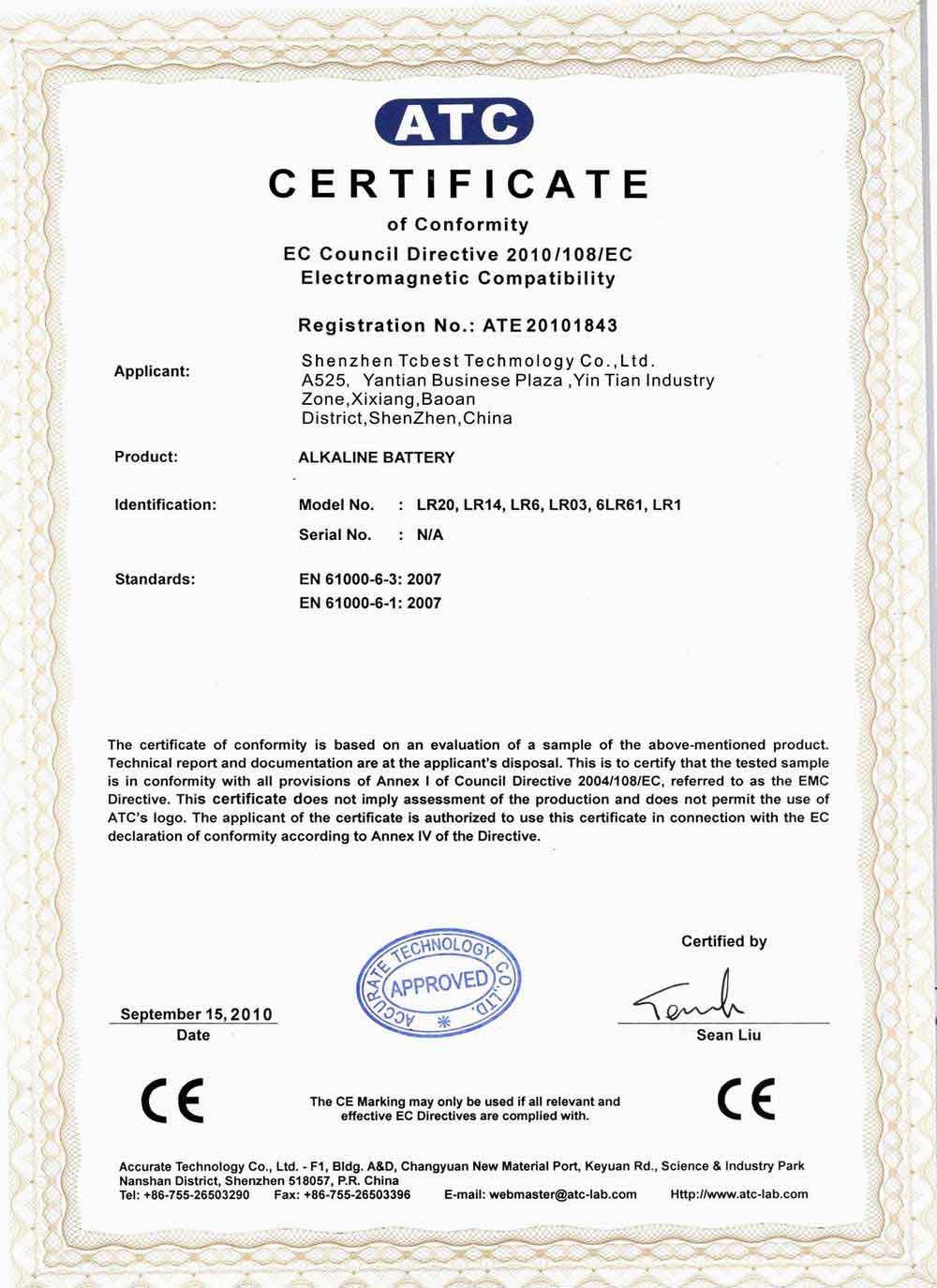 ATC

CERTIFICATE

of Conformity

EC Council Directive 2010/108/EC
Electromagnetic Compatibility

Registration No.: ATE 20101843

Applicant: Shenzhen Tcbest Techmology Co.,Ltd. A525, Yantian Businese Plaza ,Yin Tian Industry Zone,Xixiang,Baoan District,ShenZhen,China

Product: ALKALINE BATTERY

Identification: Model No. : LR20, LR14, LR6, LR03, 6LR61, LR1
Serial No. : N/A

Standards: EN 61000-6-3: 2007
EN 61000-6-1: 2007

The certificate of conformity is based on an evaluation of a sample of the above-mentioned product. Technical report and documentation are at the applicant's disposal. This is to certify that the tested sample is in conformity with all provisions of Annex I of Council Directive 2004/108/EC, referred to as the EMC Directive. This certificate does not imply assessment of the production and does not permit the use of ATC's logo. The applicant of the certificate is authorized to use this certificate in connection with the EC declaration of conformity according to Annex IV of the Directive.

ACCURATE TECHNOLOGY CO.,LTD.
APPROVED

Certified by

September 15, 2010
Date

Sean Liu

CE

The CE Marking may only be used if all relevant and effective EC Directives are complied with.

CE

Accurate Technology Co., Ltd. - F1, Bldg. A&D, Changyuan New Material Port, Keyuan Rd., Science & Industry Park Nanshan District, Shenzhen 518057, P.R. China
Tel: +86-755-26503290 Fax: +86-755-26503396 E-mail: webmaster@atc-lab.com Http://www.atc-lab.com